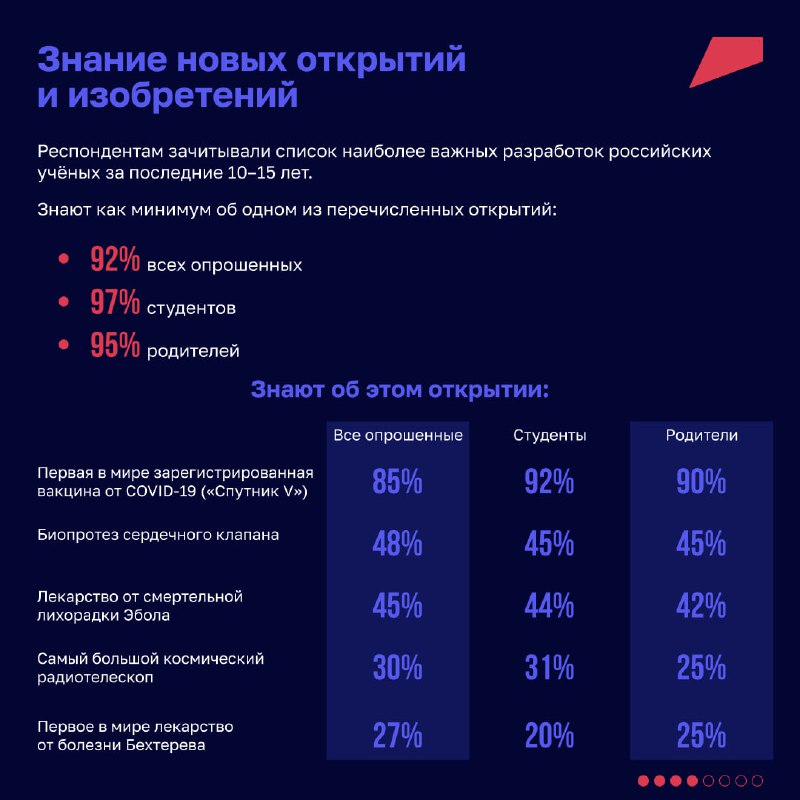 Знание новых открытий и изобретений

Респондентам зачитывали список наиболее важных разработок российских учёных за последние 10–15 лет.

Знают как минимум об одном из перечисленных открытий:

• 92% всех опрошенных
• 97% студентов
• 95% родителей

Знают об этом открытии:

| | Все опрошенные | Студенты | Родители |
|---|---|---|---|
| Первая в мире зарегистрированная вакцина от COVID-19 («Спутник V») | 85% | 92% | 90% |
| Биопротез сердечного клапана | 48% | 45% | 45% |
| Лекарство от смертельной лихорадки Эбола | 45% | 44% | 42% |
| Самый большой космический радиотелескоп | 30% | 31% | 25% |
| Первое в мире лекарство от болезни Бехтерева | 27% | 20% | 25% |